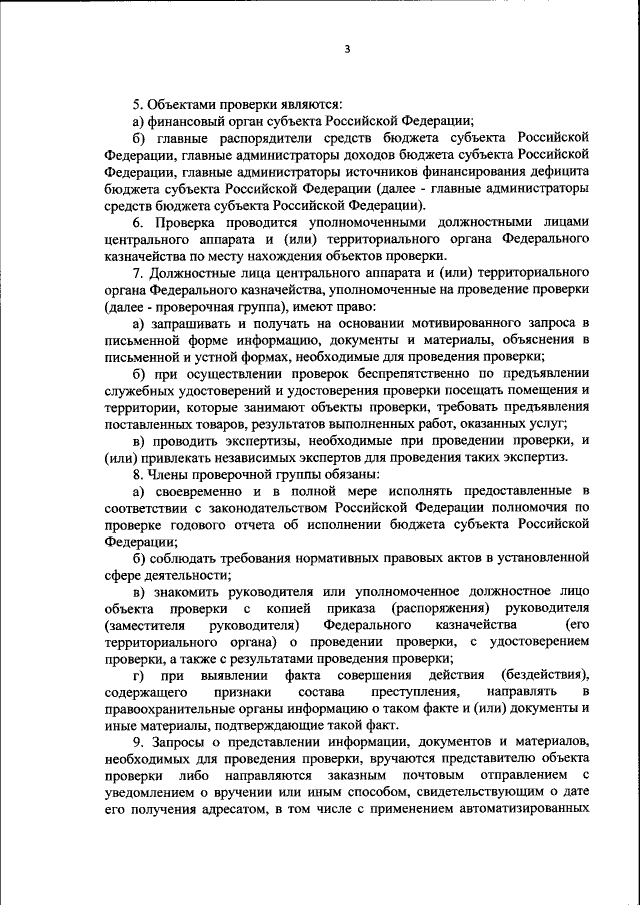 3

5. Объектами проверки являются:

а) финансовый орган субъекта Российской Федерации;

б) главные распорядители средств бюджета субъекта Российской Федерации, главные администраторы доходов бюджета субъекта Российской Федерации, главные администраторы источников финансирования дефицита бюджета субъекта Российской Федерации (далее - главные администраторы средств бюджета субъекта Российской Федерации).

6. Проверка проводится уполномоченными должностными лицами центрального аппарата и (или) территориального органа Федерального казначейства по месту нахождения объектов проверки.

7. Должностные лица центрального аппарата и (или) территориального органа Федерального казначейства, уполномоченные на проведение проверки (далее - проверочная группа), имеют право:

а) запрашивать и получать на основании мотивированного запроса в письменной форме информацию, документы и материалы, объяснения в письменной и устной формах, необходимые для проведения проверки;

б) при осуществлении проверок беспрепятственно по предъявлении служебных удостоверений и удостоверения проверки посещать помещения и территории, которые занимают объекты проверки, требовать предъявления поставленных товаров, результатов выполненных работ, оказанных услуг;

в) проводить экспертизы, необходимые при проведении проверки, и (или) привлекать независимых экспертов для проведения таких экспертиз.

8. Члены проверочной группы обязаны:

а) своевременно и в полной мере исполнять предоставленные в соответствии с законодательством Российской Федерации полномочия по проверке годового отчета об исполнении бюджета субъекта Российской Федерации;

б) соблюдать требования нормативных правовых актов в установленной сфере деятельности;

в) знакомить руководителя или уполномоченное должностное лицо объекта проверки с копией приказа (распоряжения) руководителя (заместителя руководителя) Федерального казначейства (его территориального органа) о проведении проверки, с удостоверением проверки, а также с результатами проведения проверки;

г) при выявлении факта совершения действия (бездействия), содержащего признаки состава преступления, направлять в правоохранительные органы информацию о таком факте и (или) документы и иные материалы, подтверждающие такой факт.

9. Запросы о представлении информации, документов и материалов, необходимых для проведения проверки, вручаются представителю объекта проверки либо направляются заказным почтовым отправлением с уведомлением о вручении или иным способом, свидетельствующим о дате его получения адресатом, в том числе с применением автоматизированных